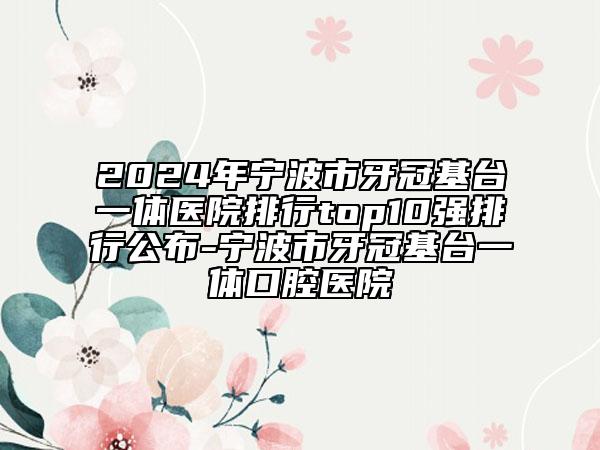 2024年宁波市牙冠基台一体医院排行top10强排行公布-宁波市牙冠基台一体口腔医院